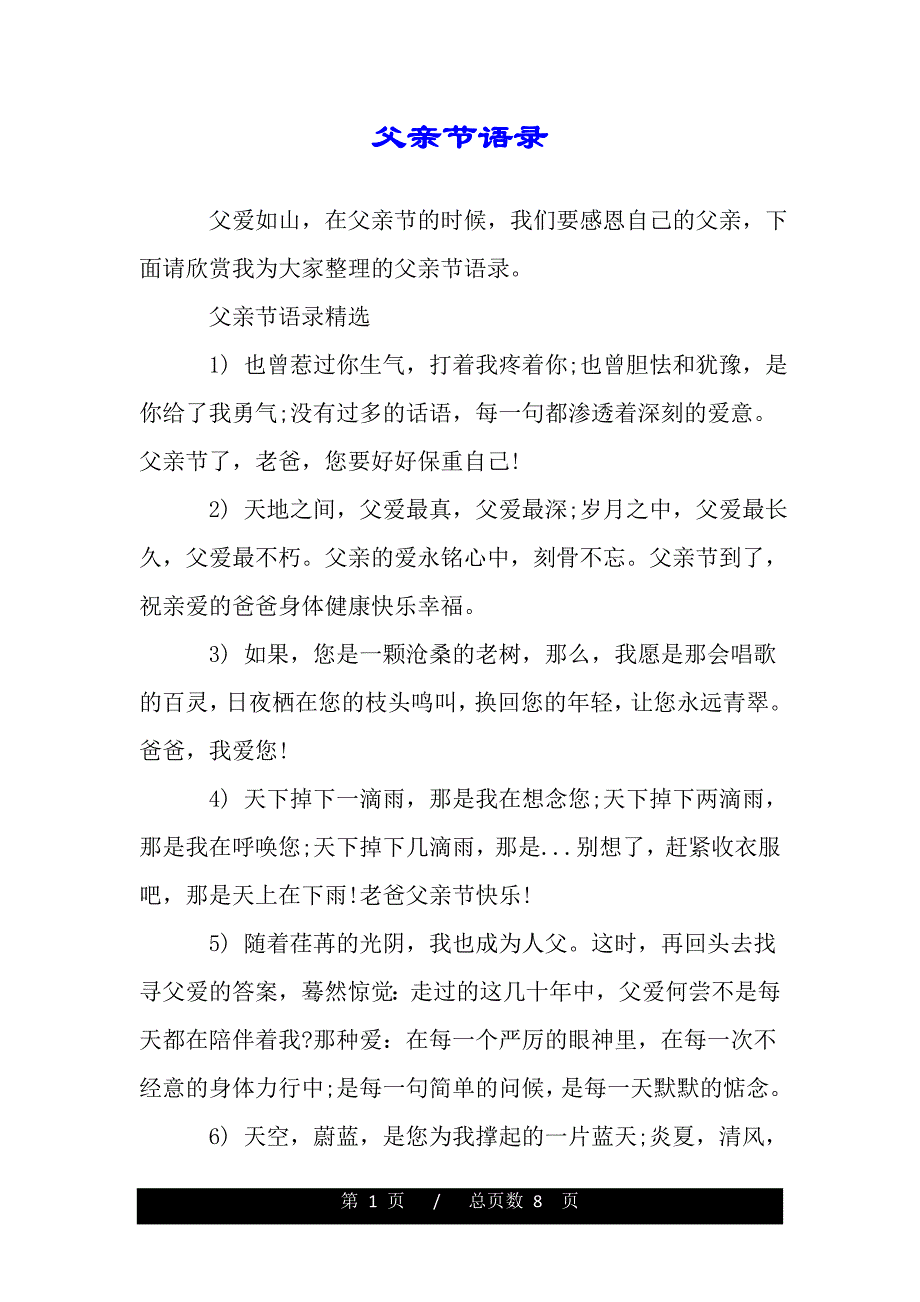 父亲节语录

父爱如山，在父亲节的时候，我们要感恩自己的父亲，下面请欣赏我为大家整理的父亲节语录。

父亲节语录精选

1) 也曾惹过你生气，打着我疼着你;也曾胆怯和犹豫，是你给了我勇气;没有过多的话语，每一句都渗透着深刻的爱意。父亲节了，老爸，您要好好保重自己!

2) 天地之间，父爱最真，父爱最深;岁月之中，父爱最长久，父爱最不朽。父亲的爱永铭心中，刻骨不忘。父亲节到了，祝亲爱的爸爸身体健康快乐幸福。

3) 如果，您是一颗沧桑的老树，那么，我愿是那会唱歌的百灵，日夜栖在您的枝头鸣叫，换回您的年轻，让您永远青翠。爸爸，我爱您!

4) 天下掉下一滴雨，那是我在想念您;天下掉下两滴雨，那是我在呼唤您;天下掉下几滴雨，那是...别想了，赶紧收衣服吧，那是天上在下雨!老爸父亲节快乐!

5) 随着荏苒的光阴，我也成为人父。这时，再回头去找寻父爱的答案，蓦然惊觉：走过的这几十年中，父爱何尝不是每天都在陪伴着我?那种爱：在每一个严厉的眼神里，在每一次不经意的身体力行中;是每一句简单的问候，是每一天默默的惦念。

6) 天空，蔚蓝，是您为我撑起的一片蓝天;炎夏，清风，

第 1 页 / 总页数 8 页